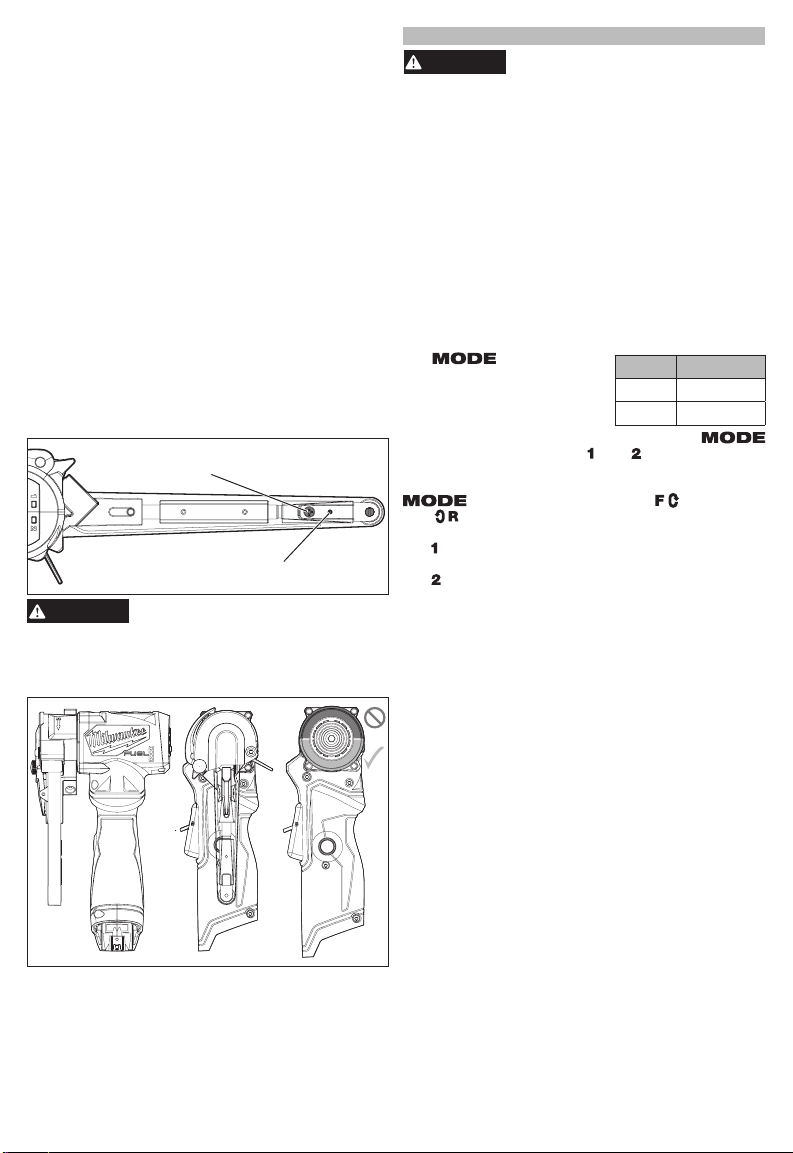 MODE

MODE

1 2

MODE F R

1

2

Milwaukee

FUEL